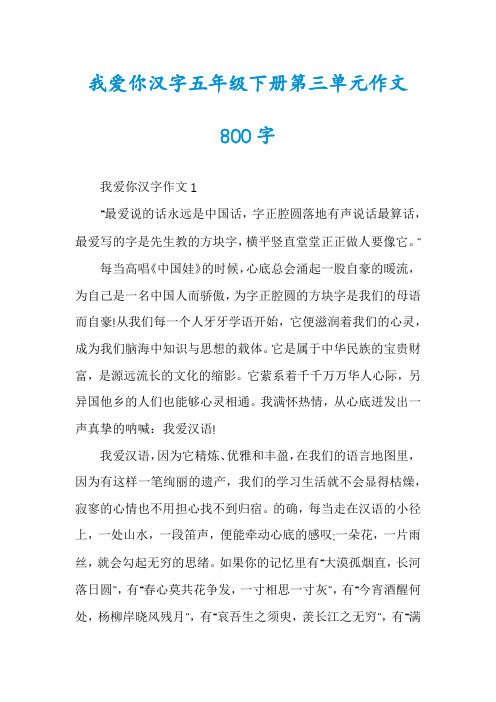 我爱你汉字五年级下册第三单元作文

800字

我爱你汉字作文1

"最爱说的话永远是中国话，字正腔圆落地有声说话最算话，最爱写的字是先生教的方块字，横平竖直堂堂正正做人要像它。"

每当高唱《中国娃》的时候，心底总会涌起一股自豪的暖流，为自己是一名中国人而骄傲，为字正腔圆的方块字是我们的母语而自豪!从我们每一个人牙牙学语开始，它便滋润着我们的心灵，成为我们脑海中知识与思想的载体。它是属于中华民族的宝贵财富，是源远流长的文化的缩影。它萦系着千千万万华人心际，另异国他乡的人们也能够心灵相通。我满怀热情，从心底迸发出一声真挚的呐喊：我爱汉语!

我爱汉语，因为它精炼、优雅和丰盈，在我们的语言地图里，因为有这样一笔绚丽的遗产，我们的学习生活就不会显得枯燥，寂寥的心情也不用担心找不到归宿。的确，每当走在汉语的小径上，一处山水，一段笛声，便能牵动心底的感叹;一朵花，一片雨丝，就会勾起无穷的思绪。如果你的记忆里有"大漠孤烟直，长河落日圆"，有"春心莫共花争发，一寸相思一寸灰"，有"今宵酒醒何处，杨柳岸晓风残月"，有"哀吾生之须臾，羡长江之无穷"，有"满